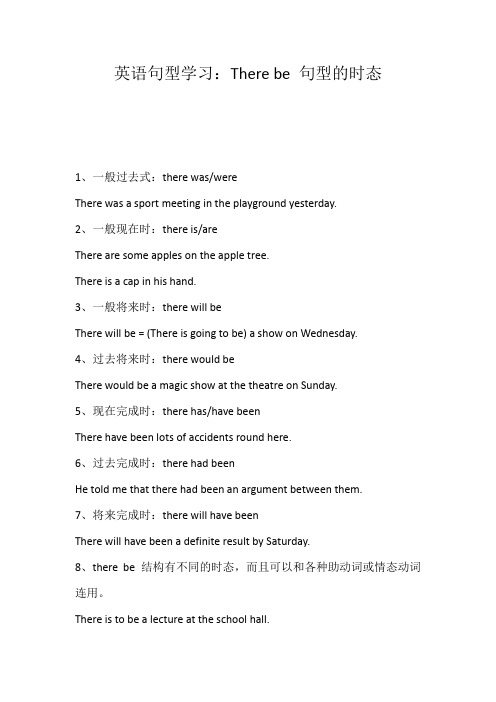 英语句型学习：There be 句型的时态

1、一般过去式：there was/were

There was a sport meeting in the playground yesterday.

2、一般现在时：there is/are

There are some apples on the apple tree.

There is a cap in his hand.

3、一般将来时：there will be

There will be = (There is going to be) a show on Wednesday.

4、过去将来时：there would be

There would be a magic show at the theatre on Sunday.

5、现在完成时：there has/have been

There have been lots of accidents round here.

6、过去完成时：there had been

He told me that there had been an argument between them.

7、将来完成时：there will have been

There will have been a definite result by Saturday.

8、there be 结构有不同的时态，而且可以和各种助动词或情态动词连用。

There is to be a lecture at the school hall.